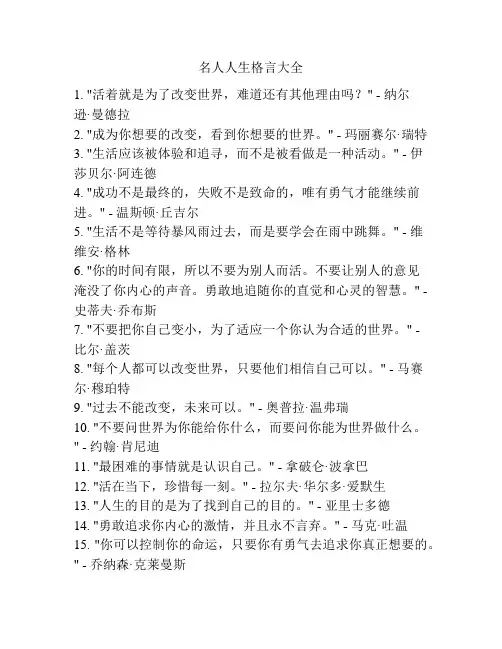 名人人生格言大全

1. "活着就是为了改变世界，难道还有其他理由吗？" - 纳尔逊·曼德拉
2. "成为你想要的改变，看到你想要的世界。" - 玛丽赛尔·瑞特
3. "生活应该被体验和追寻，而不是被看做是一种活动。" - 伊莎贝尔·阿连德
4. "成功不是最终的，失败不是致命的，唯有勇气才能继续前进。" - 温斯顿·丘吉尔
5. "生活不是等待暴风雨过去，而是要学会在雨中跳舞。" - 维维安·格林
6. "你的时间有限，所以不要为别人而活。不要让别人的意见淹没了你内心的声音。勇敢地追随你的直觉和心灵的智慧。" - 史蒂夫·乔布斯
7. "不要把你自己变小，为了适应一个你认为合适的世界。" - 比尔·盖茨
8. "每个人都可以改变世界，只要他们相信自己可以。" - 马赛尔·穆珀特
9. "过去不能改变，未来可以。" - 奥普拉·温弗瑞
10. "不要问世界为你能给你什么，而要问你能为世界做什么。" - 约翰·肯尼迪
11. "最困难的事情就是认识自己。" - 拿破仑·波拿巴
12. "活在当下，珍惜每一刻。" - 拉尔夫·华尔多·爱默生
13. "人生的目的是为了找到自己的目的。" - 亚里士多德
14. "勇敢追求你内心的激情，并且永不言弃。" - 马克·吐温
15. "你可以控制你的命运，只要你有勇气去追求你真正想要的。" - 乔纳森·克莱曼斯